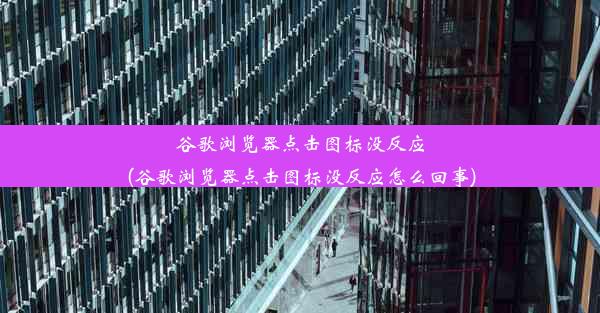 谷歌浏览器点击图标没反应
(谷歌浏览器点击图标没反应怎么回事)